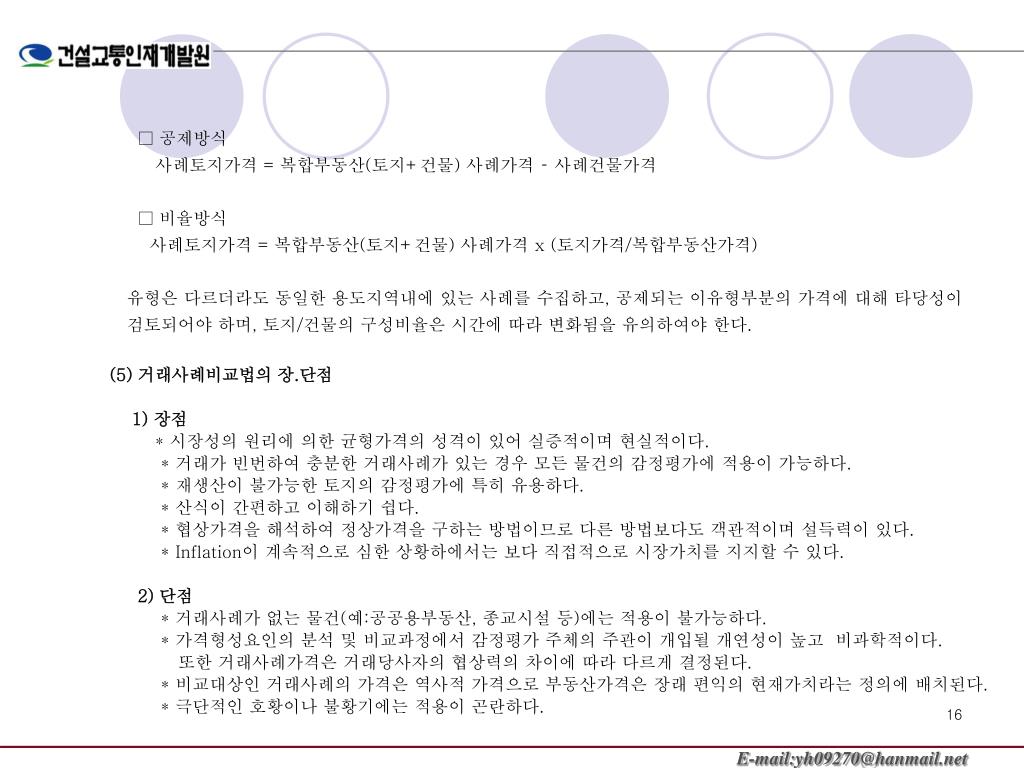 건설교통인재개발원

□ 공제방식
사례토지가격 = 복합부동산(토지+ 건물) 사례가격 - 사례건물가격

□ 비율방식
사례토지가격 = 복합부동산(토지+ 건물) 사례가격 x (토지가격/복합부동산가격)

유형은 다르더라도 동일한 용도지역내에 있는 사례를 수집하고, 공제되는 이유형부분의 가격에 대해 타당성이 검토되어야 하며, 토지/건물의 구성비율은 시간에 따라 변화됨을 유의하여야 한다.

(5) 거래사례비교법의 장.단점

1) 장점
* 시장성의 원리에 의한 균형가격의 성격이 있어 실증적이며 현실적이다.
* 거래가 빈번하여 충분한 거래사례가 있는 경우 모든 물건의 감정평가에 적용이 가능하다.
* 재생산이 불가능한 토지의 감정평가에 특히 유용하다.
* 산식이 간편하고 이해하기 쉽다.
* 협상가격을 해석하여 정상가격을 구하는 방법이므로 다른 방법보다도 객관적이며 설득력이 있다.
* Inflation이 계속적으로 심한 상황하에서는 보다 직접적으로 시장가치를 지지할 수 있다.

2) 단점
* 거래사례가 없는 물건(예:공공용부동산, 종교시설 등)에는 적용이 불가능하다.
* 가격형성요인의 분석 및 비교과정에서 감정평가 주체의 주관이 개입될 개연성이 높고 비과학적이다.
또한 거래사례가격은 거래당사자의 협상력의 차이에 따라 다르게 결정된다.
* 비교대상인 거래사례의 가격은 역사적 가격으로 부동산가격은 장래 편익의 현재가치라는 정의에 배치된다.
* 극단적인 호황이나 불황기에는 적용이 곤란하다.

16

E-mail:yh09270@hanmail.net